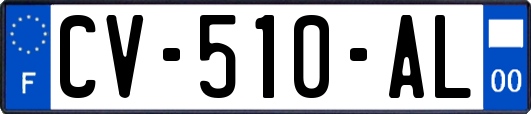 F
CV-510-AL
00